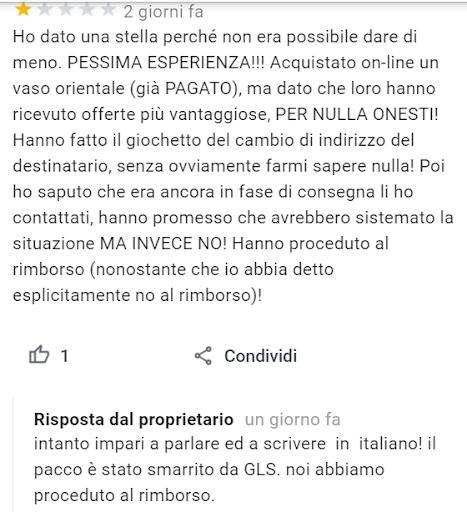 2 giorni fa

Ho dato una stella perché non era possibile dare di meno. PESSIMA ESPERIENZA!!! Acquistato on-line un vaso orientale (già PAGATO), ma dato che loro hanno ricevuto offerte più vantaggiose, PER NULLA ONESTI! Hanno fatto il giochetto del cambio di indirizzo del destinatario, senza ovviamente farmi sapere nulla! Poi ho saputo che era ancora in fase di consegna li ho contattati, hanno promesso che avrebbero sistemato la situazione MA INVECE NO! Hanno proceduto al rimborso (nonostante che io abbia detto esplicitamente no al rimborso)!

1

Condividi

Risposta dal proprietario un giorno fa
intanto impari a parlare ed a scrivere in italiano! il pacco è stato smarrito da GLS. noi abbiamo proceduto al rimborso.